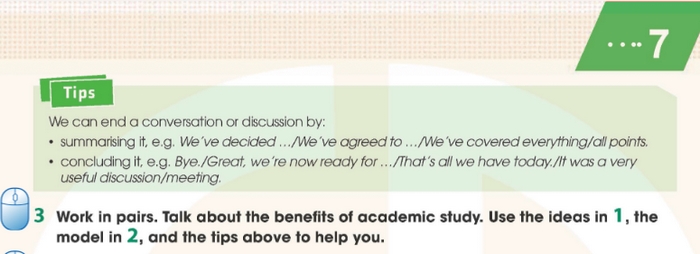 7

Tips

We can end a conversation or discussion by:

• summarising it, e.g. We've decided .../We've agreed to .../We've covered everything/all points.

• concluding it, e.g. Bye./Great, we're now ready for .../That's all we have today./It was a very useful discussion/meeting.

3 Work in pairs. Talk about the benefits of academic study. Use the ideas in 1, the model in 2, and the tips above to help you.